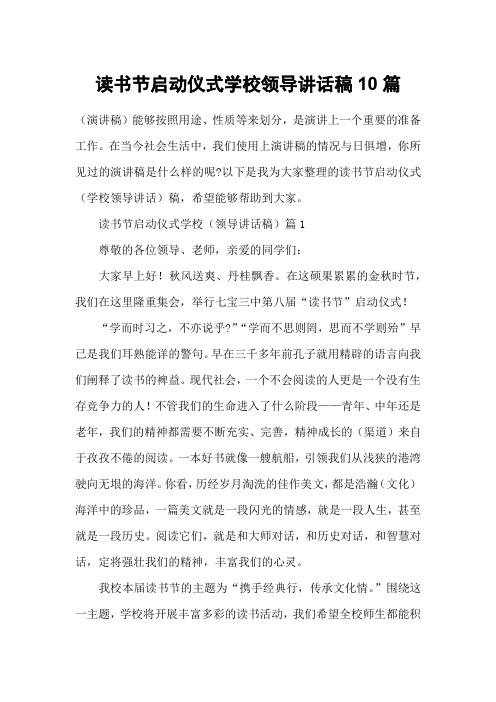 读书节启动仪式学校领导讲话稿 10 篇

（演讲稿）能够按照用途、性质等来划分，是演讲上一个重要的准备工作。在当今社会生活中，我们使用上演讲稿的情况与日俱增，你所见过的演讲稿是什么样的呢?以下是我为大家整理的读书节启动仪式（学校领导讲话）稿，希望能够帮助到大家。

读书节启动仪式学校（领导讲话稿）篇 1

尊敬的各位领导、老师，亲爱的同学们：

大家早上好！秋风送爽、丹桂飘香。在这硕果累累的金秋时节，我们在这里隆重集会，举行七宝三中第八届“读书节”启动仪式！

“学而时习之，不亦说乎?”“学而不思则罔，思而不学则殆”早已是我们耳熟能详的警句。早在三千多年前孔子就用精辟的语言向我们阐释了读书的裨益。现代社会，一个不会阅读的人更是一个没有生存竞争力的人！不管我们的生命进入了什么阶段——青年、中年还是老年，我们的精神都需要不断充实、完善，精神成长的（渠道）来自于孜孜不倦的阅读。一本好书就像一艘航船，引领我们从浅狭的港湾驶向无垠的海洋。你看，历经岁月淘洗的佳作美文，都是浩瀚（文化）海洋中的珍品，一篇美文就是一段闪光的情感，就是一段人生，甚至就是一段历史。阅读它们，就是和大师对话，和历史对话，和智慧对话，定将强壮我们的精神，丰富我们的心灵。

我校本届读书节的主题为“携手经典行，传承文化情。”围绕这一主题，学校将开展丰富多彩的读书活动，我们希望全校师生都能积